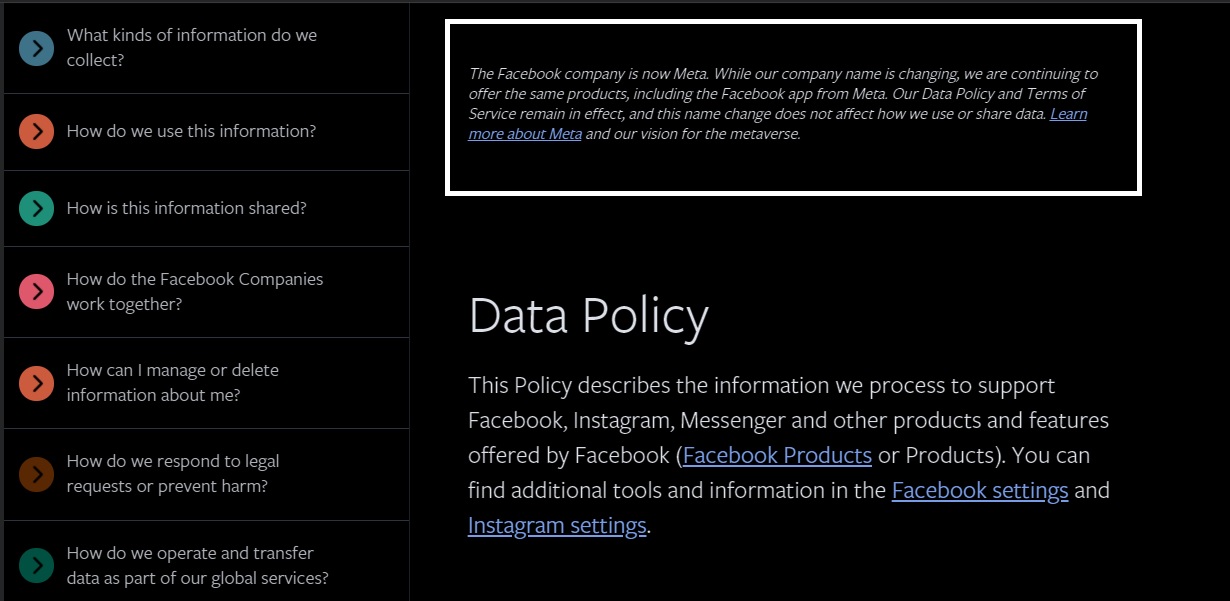 What kinds of information do we collect?

How do we use this information?

How is this information shared?

How do the Facebook Companies work together?

How can I manage or delete information about me?

How do we respond to legal requests or prevent harm?

How do we operate and transfer data as part of our global services?

The Facebook company is now Meta. While our company name is changing, we are continuing to offer the same products, including the Facebook app from Meta. Our Data Policy and Terms of Service remain in effect, and this name change does not affect how we use or share data. Learn more about Meta and our vision for the metaverse.

Data Policy

This Policy describes the information we process to support Facebook, Instagram, Messenger and other products and features offered by Facebook (Facebook Products or Products). You can find additional tools and information in the Facebook settings and Instagram settings.